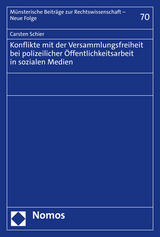 Münsterische Beiträge zur Rechtswissenschaft – Neue Folge

70

Carsten Schier

Konflikte mit der Versammlungsfreiheit bei polizeilicher Öffentlichkeitsarbeit in sozialen Medien

Nomos